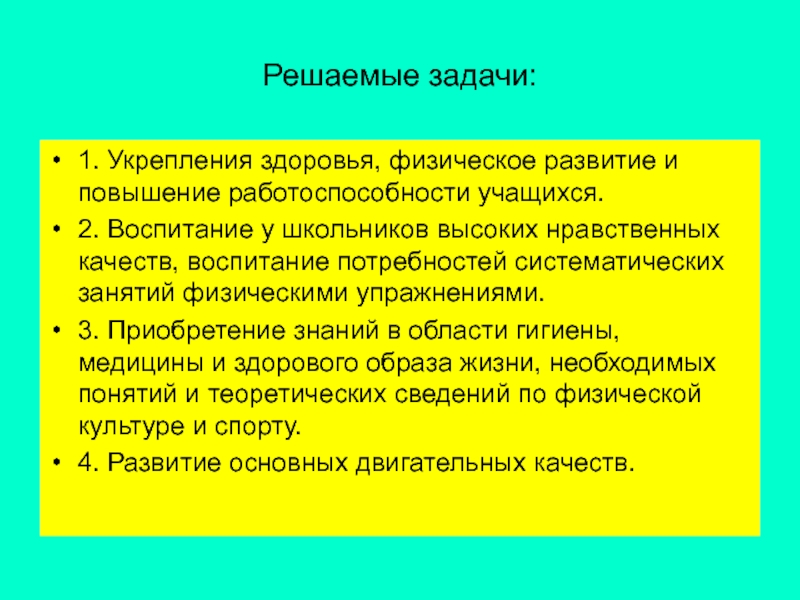 Решаемые задачи:

• 1. Укрепления здоровья, физическое развитие и повышение работоспособности учащихся.
• 2. Воспитание у школьников высоких нравственных качеств, воспитание потребностей систематических занятий физическими упражнениями.
• 3. Приобретение знаний в области гигиены, медицины и здорового образа жизни, необходимых понятий и теоретических сведений по физической культуре и спорту.
• 4. Развитие основных двигательных качеств.